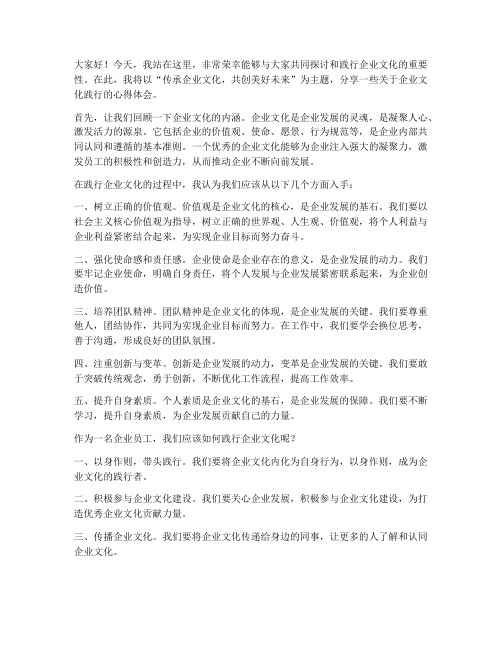 大家好！今天，我站在这里，非常荣幸能够与大家共同探讨和践行企业文化的重要性。在此，我将以“传承企业文化，共创美好未来”为主题，分享一些关于企业文化践行的心得体会。

首先，让我们回顾一下企业文化的内涵。企业文化是企业发展的灵魂，是凝聚人心、激发活力的源泉。它包括企业的价值观、使命、愿景、行为规范等，是企业内部共同认同和遵循的基本准则。一个优秀的企业文化能够为企业注入强大的凝聚力，激发员工的积极性和创造力，从而推动企业不断向前发展。

在践行企业文化的过程中，我认为我们应该从以下几个方面入手：

一、树立正确的价值观。价值观是企业文化的核心，是企业发展的基石。我们要以社会主义核心价值观为指导，树立正确的世界观、人生观、价值观，将个人利益与企业利益紧密结合起来，为实现企业目标而努力奋斗。

二、强化使命感和责任感。企业使命是企业存在的意义，是企业发展的动力。我们要牢记企业使命，明确自身责任，将个人发展与企业发展紧密联系起来，为企业创造价值。

三、培养团队精神。团队精神是企业文化的体现，是企业发展的关键。我们要尊重他人，团结协作，共同为实现企业目标而努力。在工作中，我们要学会换位思考，善于沟通，形成良好的团队氛围。

四、注重创新与变革。创新是企业发展的动力，变革是企业发展的关键。我们要敢于突破传统观念，勇于创新，不断优化工作流程，提高工作效率。

五、提升自身素质。个人素质是企业文化的基石，是企业发展的保障。我们要不断学习，提升自身素质，为企业发展贡献自己的力量。

作为一名企业员工，我们应该如何践行企业文化呢？

一、以身作则，带头践行。我们要将企业文化内化为自身行为，以身作则，成为企业文化的践行者。

二、积极参与企业文化建设。我们要关心企业发展，积极参与企业文化建设，为打造优秀企业文化贡献力量。

三、传播企业文化。我们要将企业文化传递给身边的同事，让更多的人了解和认同企业文化。